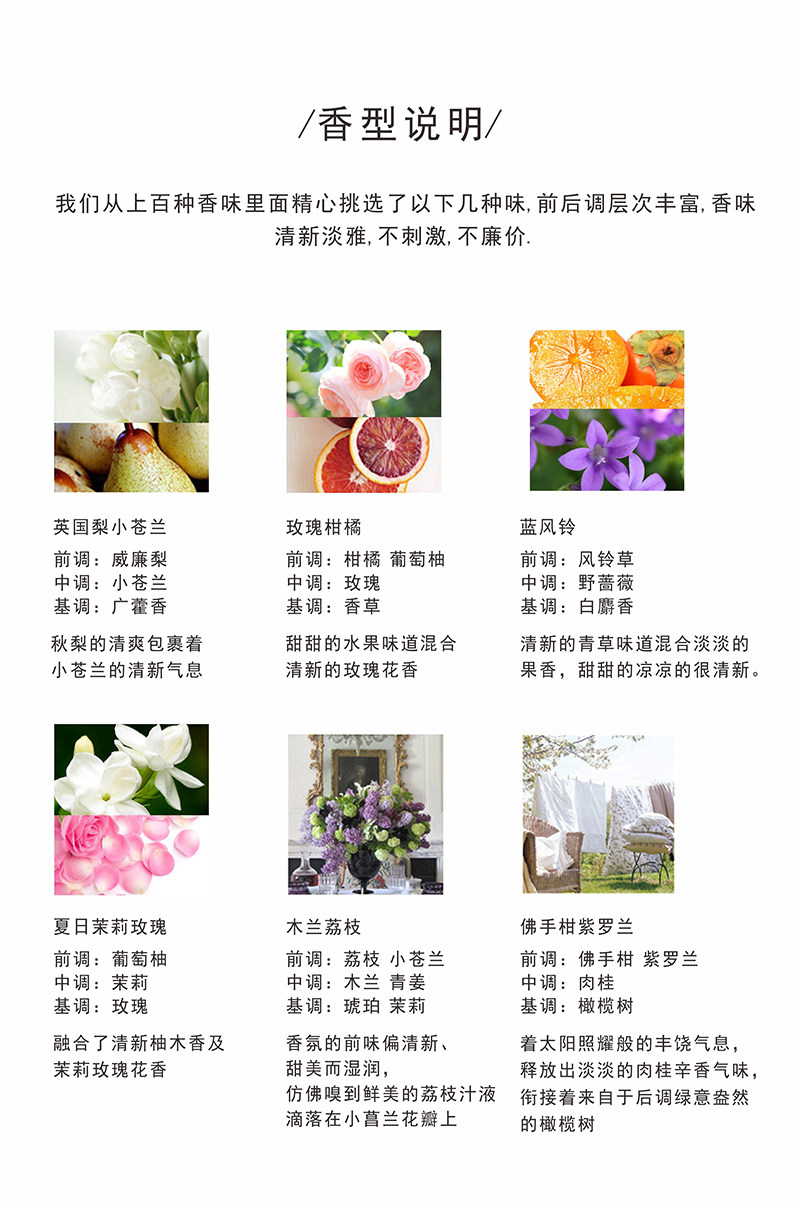 /香型说明/

我们从上百种香味里面精心挑选了以下几种味,前后调层次丰富,香味清新淡雅,不刺激,不廉价.

英国梨小苍兰

前调：威廉梨
中调：小苍兰
基调：广藿香

秋梨的清爽包裹着
小苍兰的清新气息

玫瑰柑橘

前调：柑橘 葡萄柚
中调：玫瑰
基调：香草

甜甜的水果味道混合
清新的玫瑰花香

蓝风铃

前调：风铃草
中调：野蔷薇
基调：白麝香

清新的青草味道混合淡淡的
果香，甜甜的凉凉的很清新。

夏日茉莉玫瑰

前调：葡萄柚
中调：茉莉
基调：玫瑰

融合了清新柚木香及
茉莉玫瑰花香

木兰荔枝

前调：荔枝 小苍兰
中调：木兰 青姜
基调：琥珀 茉莉

香氛的前味偏清新、
甜美而湿润，
仿佛嗅到鲜美的荔枝汁液
滴落在小菖兰花瓣上

佛手柑紫罗兰

前调：佛手柑 紫罗兰
中调：肉桂
基调：橄榄树

着太阳照耀般的丰饶气息，
释放出淡淡的肉桂辛香气味，
衔接着来自于后调绿意盎然
的橄榄树